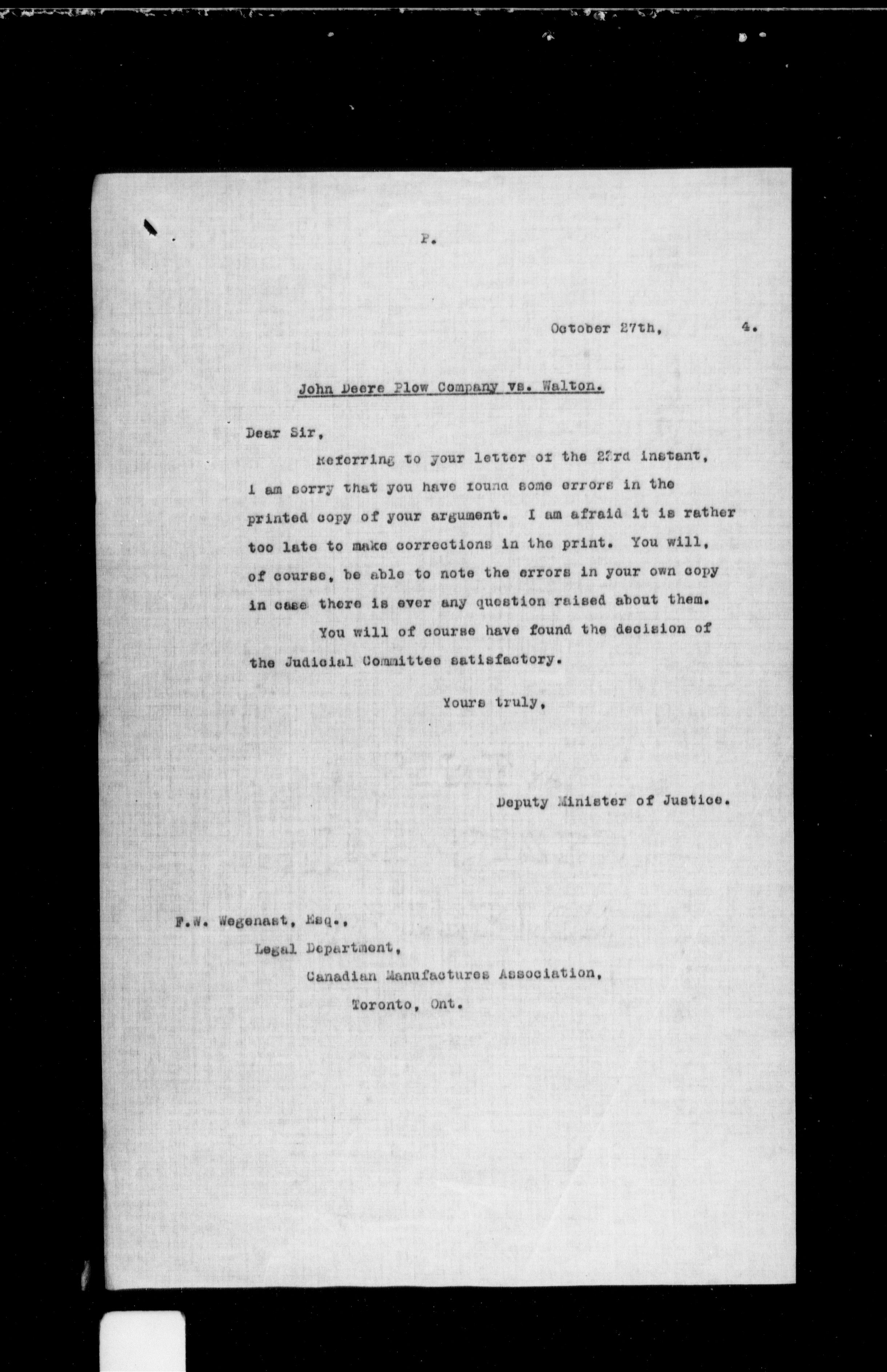 P.

October 27th, 4.

John Deere Plow Company vs. Walton.

Dear Sir,

Referring to your letter of the 23rd instant, I am sorry that you have found some errors in the printed copy of your argument. I am afraid it is rather too late to make corrections in the print. You will, of course, be able to note the errors in your own copy in case there is ever any question raised about them.

You will of course have found the decision of the Judicial Committee satisfactory.

Yours truly,

Deputy Minister of Justice.

F.W. Wegenast, Esq.,
Legal Department,
Canadian Manufactures Association,
Toronto, Ont.